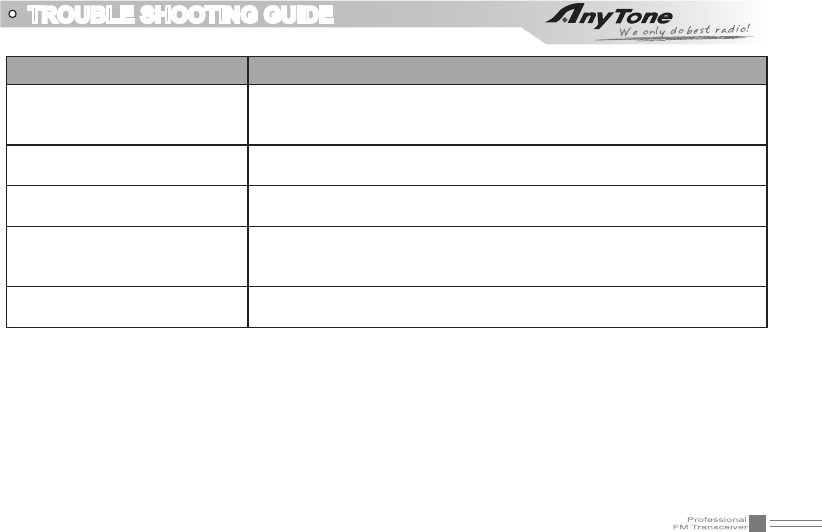 TROUBLE SHOOTING GUIDE

AnyTone
We only do best radio!

Professional
FM Transceiver